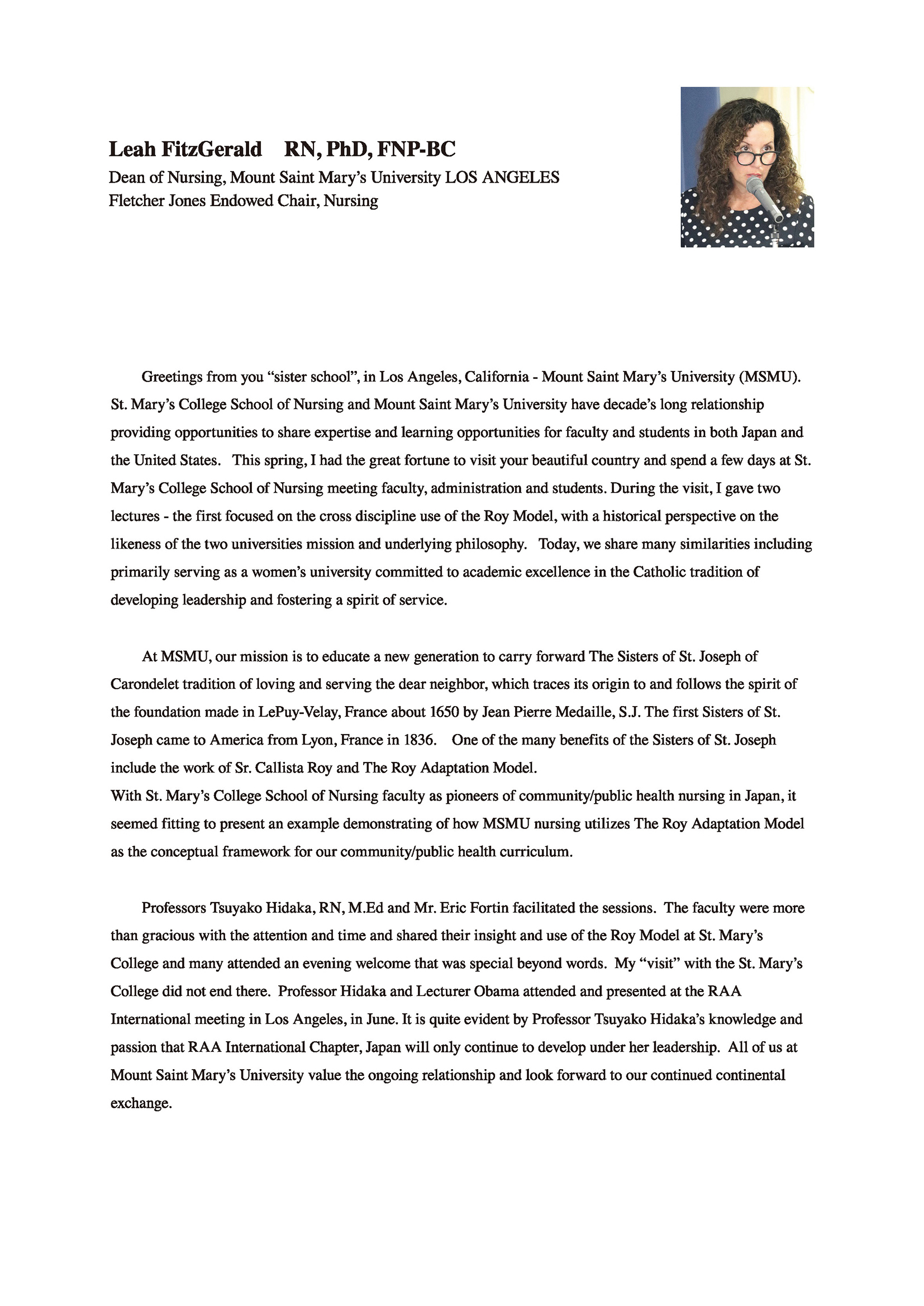 Leah FitzGerald RN, PhD, FNP-BC
Dean of Nursing, Mount Saint Mary's University LOS ANGELES
Fletcher Jones Endowed Chair, Nursing

Greetings from you "sister school", in Los Angeles, California - Mount Saint Mary's University (MSMU). St. Mary's College School of Nursing and Mount Saint Mary's University have decade's long relationship providing opportunities to share expertise and learning opportunities for faculty and students in both Japan and the United States. This spring, I had the great fortune to visit your beautiful country and spend a few days at St. Mary's College School of Nursing meeting faculty, administration and students. During the visit, I gave two lectures - the first focused on the cross discipline use of the Roy Model, with a historical perspective on the likeness of the two universities mission and underlying philosophy. Today, we share many similarities including primarily serving as a women's university committed to academic excellence in the Catholic tradition of developing leadership and fostering a spirit of service.

At MSMU, our mission is to educate a new generation to carry forward The Sisters of St. Joseph of Carondelet tradition of loving and serving the dear neighbor, which traces its origin to and follows the spirit of the foundation made in LePuy-Velay, France about 1650 by Jean Pierre Medaille, S.J. The first Sisters of St. Joseph came to America from Lyon, France in 1836. One of the many benefits of the Sisters of St. Joseph include the work of Sr. Callista Roy and The Roy Adaptation Model.
With St. Mary's College School of Nursing faculty as pioneers of community/public health nursing in Japan, it seemed fitting to present an example demonstrating of how MSMU nursing utilizes The Roy Adaptation Model as the conceptual framework for our community/public health curriculum.

Professors Tsuyako Hidaka, RN, M.Ed and Mr. Eric Fortin facilitated the sessions. The faculty were more than gracious with the attention and time and shared their insight and use of the Roy Model at St. Mary's College and many attended an evening welcome that was special beyond words. My "visit" with the St. Mary's College did not end there. Professor Hidaka and Lecturer Obama attended and presented at the RAA International meeting in Los Angeles, in June. It is quite evident by Professor Tsuyako Hidaka's knowledge and passion that RAA International Chapter, Japan will only continue to develop under her leadership. All of us at Mount Saint Mary's University value the ongoing relationship and look forward to our continued continental exchange.